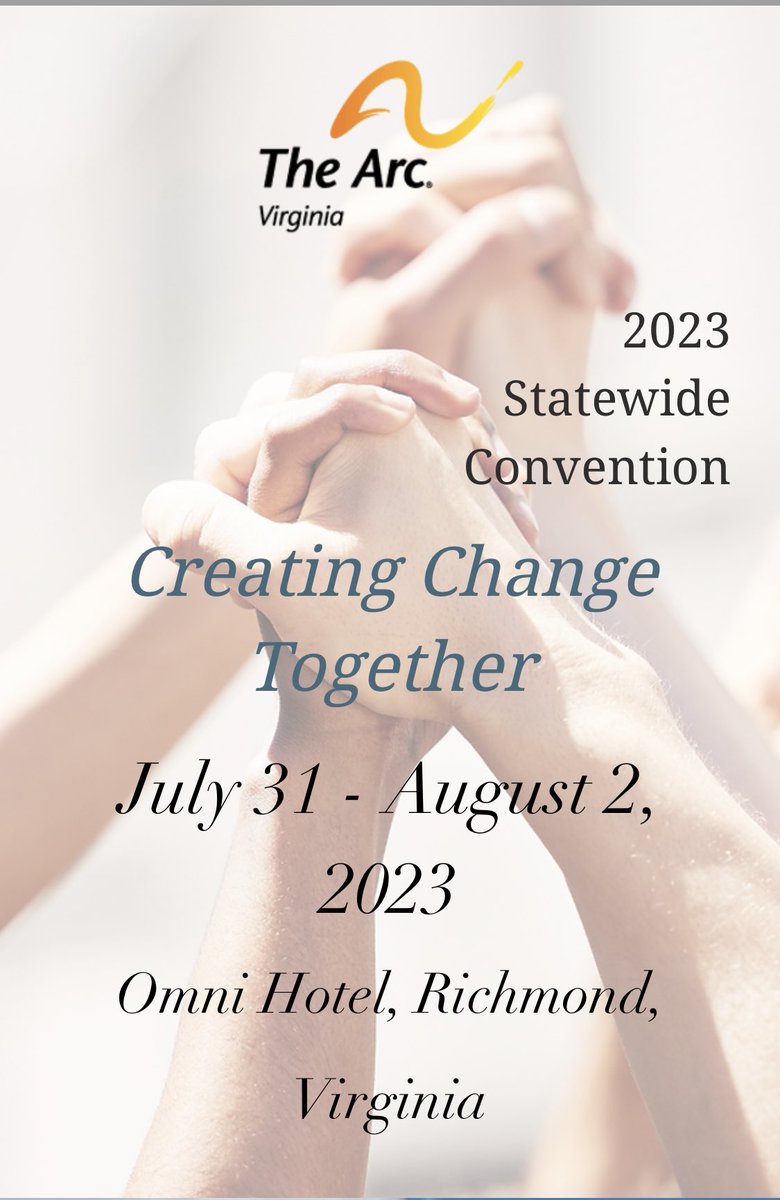 The Arc.
Virginia

2023
Statewide
Convention

Creating Change Together

July 31 - August 2, 2023

Omni Hotel, Richmond, Virginia